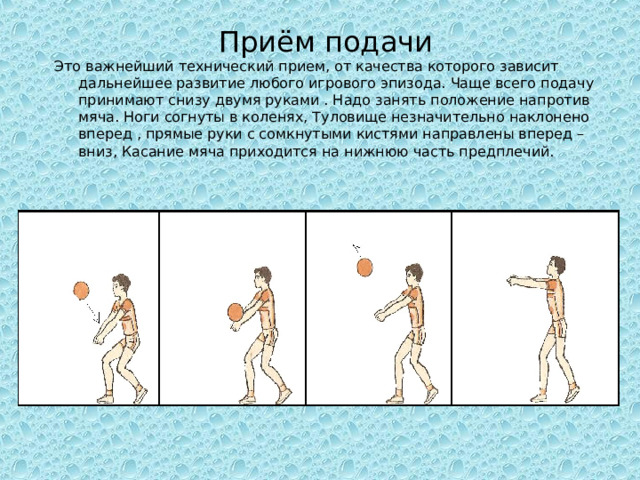 Приём подачи

Это важнейший технический прием, от качества которого зависит дальнейшее развитие любого игрового эпизода. Чаще всего подачу принимают снизу двумя руками . Надо занять положение напротив мяча. Ноги согнуты в коленях, Туловище незначительно наклонено вперед , прямые руки с сомкнутыми кистями направлены вперед – вниз, Касание мяча приходится на нижнюю часть предплечий.